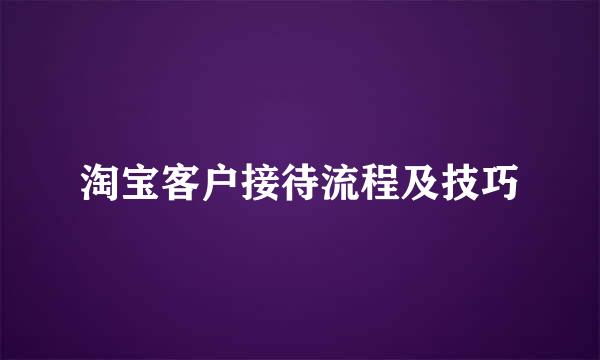 淘宝客户接待流程及技巧